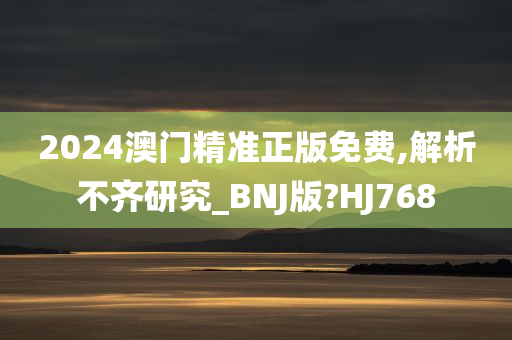 2024澳门精准正版免费,解析不齐研究_BNJ版?HJ768